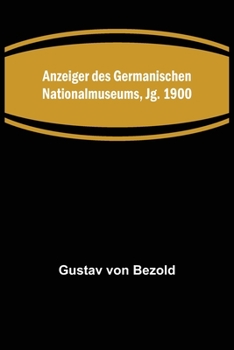 Anzeiger des Germanischen Nationalmuseums, Jg. 1900

Gustav von Bezold